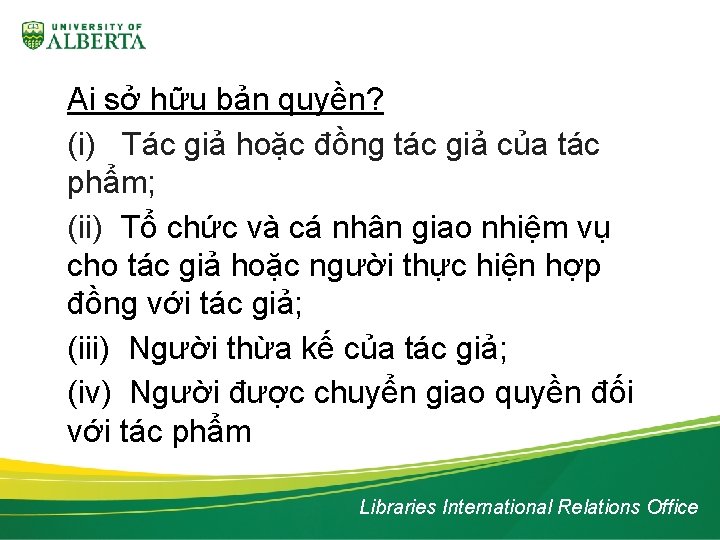 UNIVERSITY OF
ALBERTA

Ai sở hữu bản quyền?

(i) Tác giả hoặc đồng tác giả của tác phẩm;

(ii) Tổ chức và cá nhân giao nhiệm vụ cho tác giả hoặc người thực hiện hợp đồng với tác giả;

(iii) Người thừa kế của tác giả;

(iv) Người được chuyển giao quyền đối với tác phẩm

Libraries International Relations Office